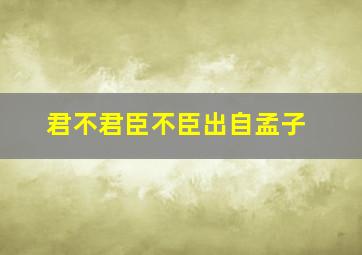 君不君臣不臣出自孟子